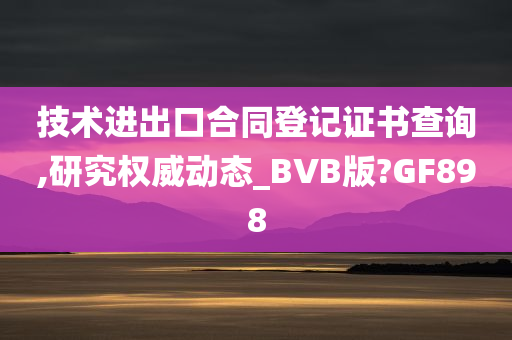 技术进出口合同登记证书查询,研究权威动态_BVB版?GF898